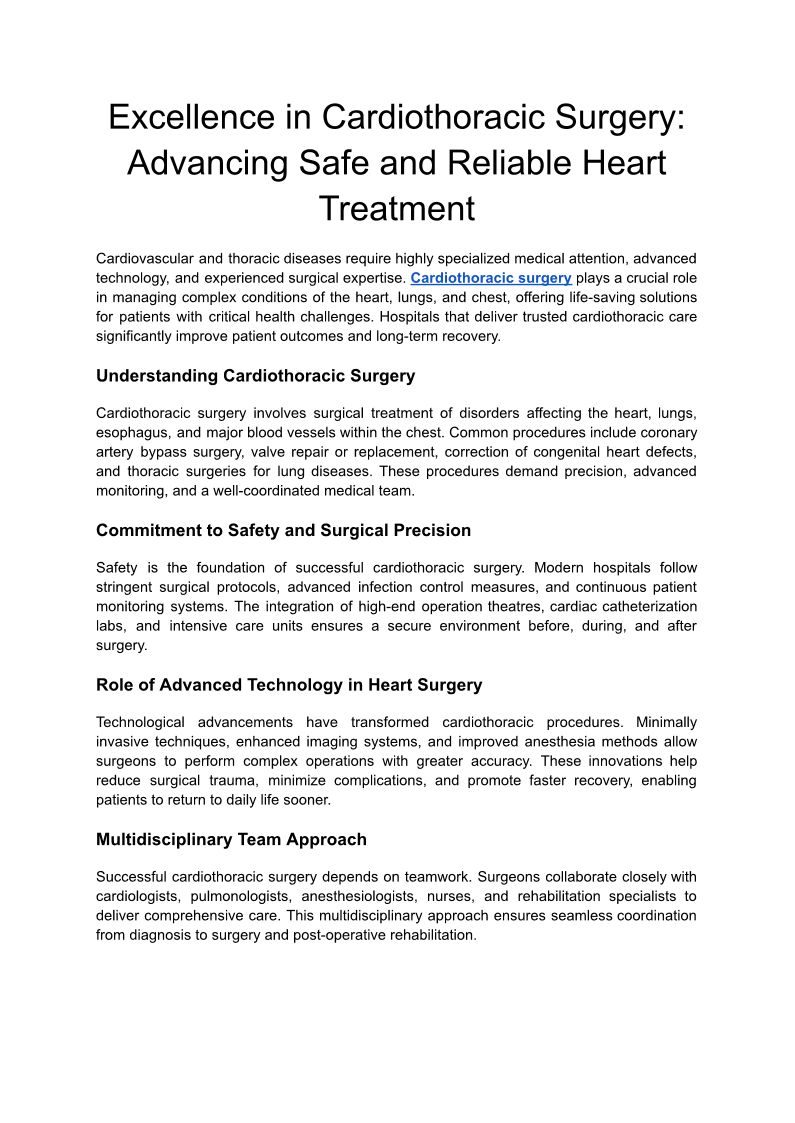 Excellence in Cardiothoracic Surgery: Advancing Safe and Reliable Heart Treatment

Cardiovascular and thoracic diseases require highly specialized medical attention, advanced technology, and experienced surgical expertise. Cardiothoracic surgery plays a crucial role in managing complex conditions of the heart, lungs, and chest, offering life-saving solutions for patients with critical health challenges. Hospitals that deliver trusted cardiothoracic care significantly improve patient outcomes and long-term recovery.

Understanding Cardiothoracic Surgery

Cardiothoracic surgery involves surgical treatment of disorders affecting the heart, lungs, esophagus, and major blood vessels within the chest. Common procedures include coronary artery bypass surgery, valve repair or replacement, correction of congenital heart defects, and thoracic surgeries for lung diseases. These procedures demand precision, advanced monitoring, and a well-coordinated medical team.

Commitment to Safety and Surgical Precision

Safety is the foundation of successful cardiothoracic surgery. Modern hospitals follow stringent surgical protocols, advanced infection control measures, and continuous patient monitoring systems. The integration of high-end operation theatres, cardiac catheterization labs, and intensive care units ensures a secure environment before, during, and after surgery.

Role of Advanced Technology in Heart Surgery

Technological advancements have transformed cardiothoracic procedures. Minimally invasive techniques, enhanced imaging systems, and improved anesthesia methods allow surgeons to perform complex operations with greater accuracy. These innovations help reduce surgical trauma, minimize complications, and promote faster recovery, enabling patients to return to daily life sooner.

Multidisciplinary Team Approach

Successful cardiothoracic surgery depends on teamwork. Surgeons collaborate closely with cardiologists, pulmonologists, anesthesiologists, nurses, and rehabilitation specialists to deliver comprehensive care. This multidisciplinary approach ensures seamless coordination from diagnosis to surgery and post-operative rehabilitation.